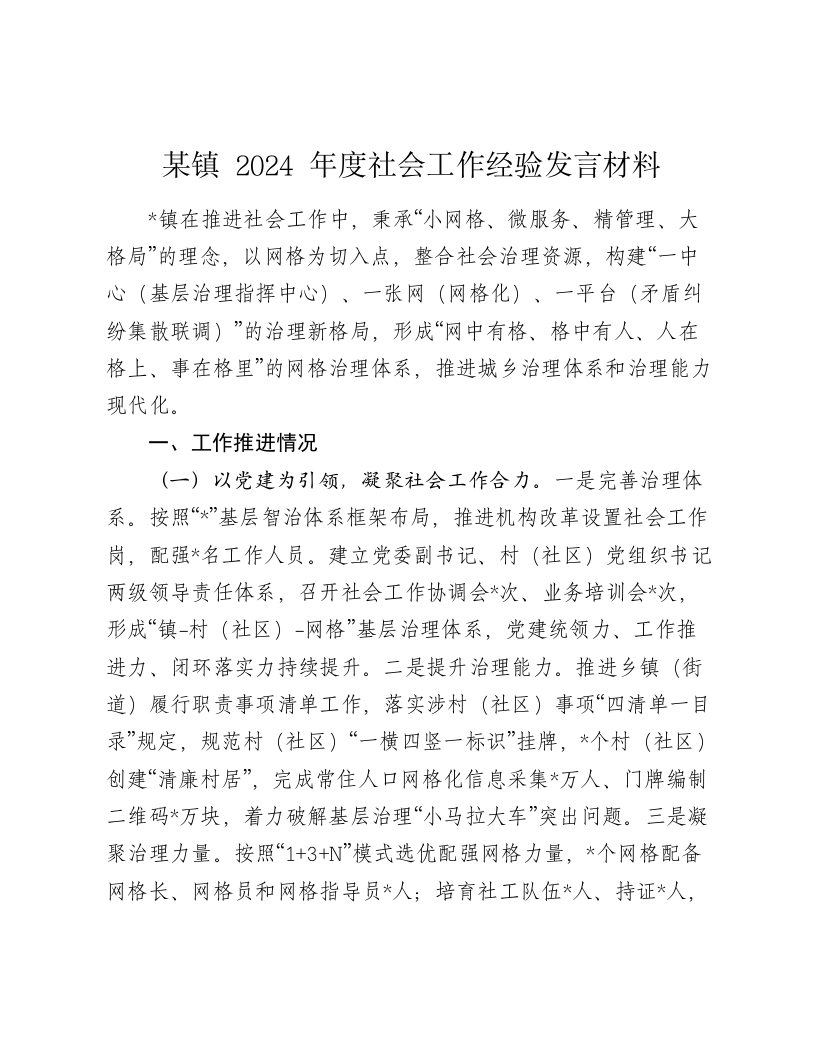 某镇 2024 年度社会工作经验发言材料

*镇在推进社会工作中，秉承“小网格、微服务、精管理、大格局”的理念，以网格为切入点，整合社会治理资源，构建“一中心（基层治理指挥中心）、一张网（网格化）、一平台（矛盾纠纷集散联调）”的治理新格局，形成“网中有格、格中有人、人在格上、事在格里”的网格治理体系，推进城乡治理体系和治理能力现代化。

一、工作推进情况

（一）以党建为引领，凝聚社会工作合力。一是完善治理体系。按照“*”基层智治体系框架布局，推进机构改革设置社会工作岗，配强*名工作人员。建立党委副书记、村（社区）党组织书记两级领导责任体系，召开社会工作协调会*次、业务培训会*次，形成“镇-村（社区）-网格”基层治理体系，党建统领力、工作推进力、闭环落实力持续提升。二是提升治理能力。推进乡镇（街道）履行职责事项清单工作，落实涉村（社区）事项“四清单一目录”规定，规范村（社区）“一横四竖一标识”挂牌，*个村（社区）创建“清廉村居”，完成常住人口网格化信息采集*万人、门牌编制二维码*万块，着力破解基层治理“小马拉大车”突出问题。三是凝聚治理力量。按照“1+3+N”模式选优配强网格力量，*个网格配备网格长、网格员和网格指导员*人；培育社工队伍*人、持证*人，